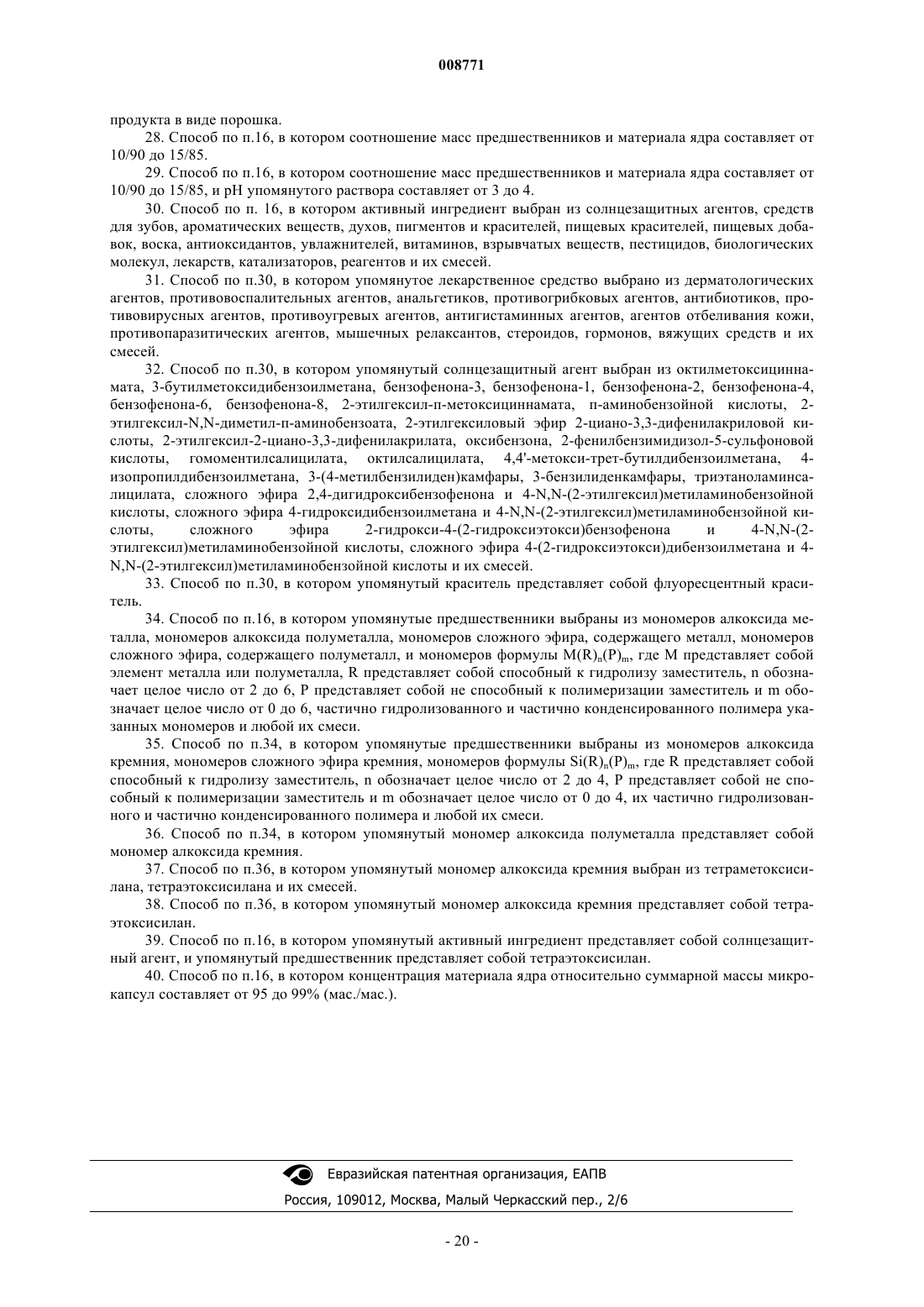 008771

продукта в виде порошка.

28. Способ по п.16, в котором соотношение масс предшественников и материала ядра составляет от 10/90 до 15/85.

29. Способ по п.16, в котором соотношение масс предшественников и материала ядра составляет от 10/90 до 15/85, и pH упомянутого раствора составляет от 3 до 4.

30. Способ по п. 16, в котором активный ингредиент выбран из солнцезащитных агентов, средств для зубов, ароматических веществ, духов, пигментов и красителей, пищевых красителей, пищевых добавок, воска, антиоксидантов, увлажнителей, витаминов, взрывчатых веществ, пестицидов, биологических молекул, лекарств, катализаторов, реагентов и их смесей.

31. Способ по п.30, в котором упомянутое лекарственное средство выбрано из дерматологических агентов, противовоспалительных агентов, анальгетиков, противогрибковых агентов, антибиотиков, противовирусных агентов, противоугревых агентов, антигистаминных агентов, агентов отбеливания кожи, противопаразитических агентов, мышечных релаксантов, стероидов, гормонов, вяжущих средств и их смесей.

32. Способ по п.30, в котором упомянутый солнцезащитный агент выбран из октилметоксициннамата, 3-бутилметоксидибензоилметана, бензофенона-3, бензофенона-1, бензофенона-2, бензофенона-4, бензофенона-6, бензофенона-8, 2-этилгексил-п-метоксициннамата, п-аминобензойной кислоты, 2-этилгексил-N,N-диметил-п-аминобензоата, 2-этилгексиловый эфир 2-циано-3,3-дифенилакриловой кислоты, 2-этилгексил-2-циано-3,3-дифенилакрилата, оксибензона, 2-фенилбензимидизол-5-сульфоновой кислоты, гомоментилсалицилата, октилсалицилата, 4,4'-метокси-трет-бутилдибензоилметана, 4-изопропилдибензоилметана, 3-(4-метилбензилиден)камфары, 3-бензилиденкамфары, триэтаноламинсалицилата, сложного эфира 2,4-дигидроксибензофенона и 4-N,N-(2-этилгексил)метиламинобензойной кислоты, сложного эфира 4-гидроксидибензоилметана и 4-N,N-(2-этилгексил)метиламинобензойной кислоты, сложного эфира 2-гидрокси-4-(2-гидроксиэтокси)бензофенона и 4-N,N-(2-этилгексил)метиламинобензойной кислоты, сложного эфира 4-(2-гидроксиэтокси)дибензоилметана и 4-N,N-(2-этилгексил)метиламинобензойной кислоты и их смесей.

33. Способ по п.30, в котором упомянутый краситель представляет собой флуоресцентный краситель.

34. Способ по п.16, в котором упомянутые предшественники выбраны из мономеров алкоксида металла, мономеров алкоксида полуметалла, мономеров сложного эфира, содержащего металл, мономеров сложного эфира, содержащего полуметалл, и мономеров формулы $M(R)_n(P)_m$, где M представляет собой элемент металла или полуметалла, R представляет собой способный к гидролизу заместитель, n обозначает целое число от 2 до 6, P представляет собой не способный к полимеризации заместитель и m обозначает целое число от 0 до 6, частично гидролизованного и частично конденсированного полимера указанных мономеров и любой их смеси.

35. Способ по п.34, в котором упомянутые предшественники выбраны из мономеров алкоксида кремния, мономеров сложного эфира кремния, мономеров формулы $Si(R)_n(P)_m$, где R представляет собой способный к гидролизу заместитель, n обозначает целое число от 2 до 4, P представляет собой не способный к полимеризации заместитель и m обозначает целое число от 0 до 4, их частично гидролизованного и частично конденсированного полимера и любой их смеси.

36. Способ по п.34, в котором упомянутый мономер алкоксида полуметалла представляет собой мономер алкоксида кремния.

37. Способ по п.36, в котором упомянутый мономер алкоксида кремния выбран из тетраметоксисилана, тетраэтоксисилана и их смесей.

38. Способ по п.36, в котором упомянутый мономер алкоксида кремния представляет собой тетраэтоксисилан.

39. Способ по п.16, в котором упомянутый активный ингредиент представляет собой солнцезащитный агент, и упомянутый предшественник представляет собой тетраэтоксисилан.

40. Способ по п.16, в котором концентрация материала ядра относительно суммарной массы микрокапсул составляет от 95 до 99% (мас./мас.).

Евразийская патентная организация, ЕАПВ
Россия, 109012, Москва, Малый Черкасский пер., 2/6

- 20 -